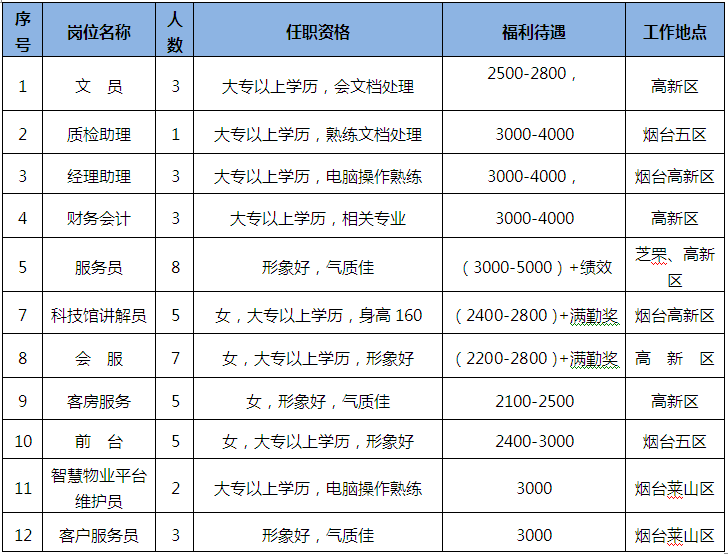 | 序号 | 岗位名称 | 人数 | 任职资格 | 福利待遇 | 工作地点 |
|---|---|---|---|---|---|
| 1 | 文 员 | 3 | 大专以上学历，会文档处理 | 2500-2800， | 高新区 |
| 2 | 质检助理 | 1 | 大专以上学历，熟练文档处理 | 3000-4000 | 烟台五区 |
| 3 | 经理助理 | 3 | 大专以上学历，电脑操作熟练 | 3000-4000， | 烟台高新区 |
| 4 | 财务会计 | 3 | 大专以上学历，相关专业 | 3000-4000 | 高新区 |
| 5 | 服务员 | 8 | 形象好，气质佳 | （3000-5000）+绩效 | 芝罘、高新区 |
| 7 | 科技馆讲解员 | 5 | 女，大专以上学历，身高 160 | （2400-2800）+满勤奖 | 烟台高新区 |
| 8 | 会 服 | 7 | 女，大专以上学历，形象好 | （2200-2800）+满勤奖 | 高 新 区 |
| 9 | 客房服务 | 5 | 女，形象好，气质佳 | 2100-2500 | 高新区 |
| 10 | 前 台 | 5 | 女，大专以上学历，形象好 | 2400-3000 | 烟台五区 |
| 11 | 智慧物业平台维护员 | 2 | 大专以上学历，电脑操作熟练 | 3000 | 烟台莱山区 |
| 12 | 客户服务员 | 3 | 形象好，气质佳 | 3000 | 烟台莱山区 |